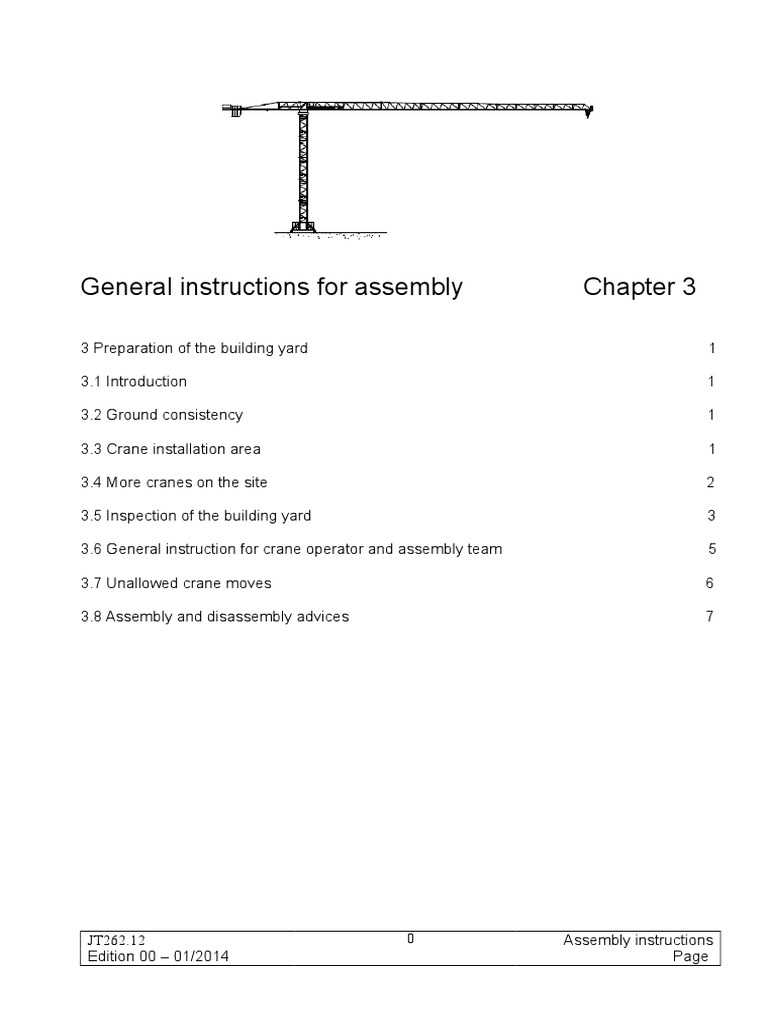 General instructions for assembly Chapter 3

3 Preparation of the building yard 1

3.1 Introduction 1

3.2 Ground consistency 1

3.3 Crane installation area 1

3.4 More cranes on the site 2

3.5 Inspection of the building yard 3

3.6 General instruction for crane operator and assembly team 5

3.7 Unallowed crane moves 6

3.8 Assembly and disassembly advices 7

JT262.12
Edition 00 – 01/2014
0
Assembly instructions
Page